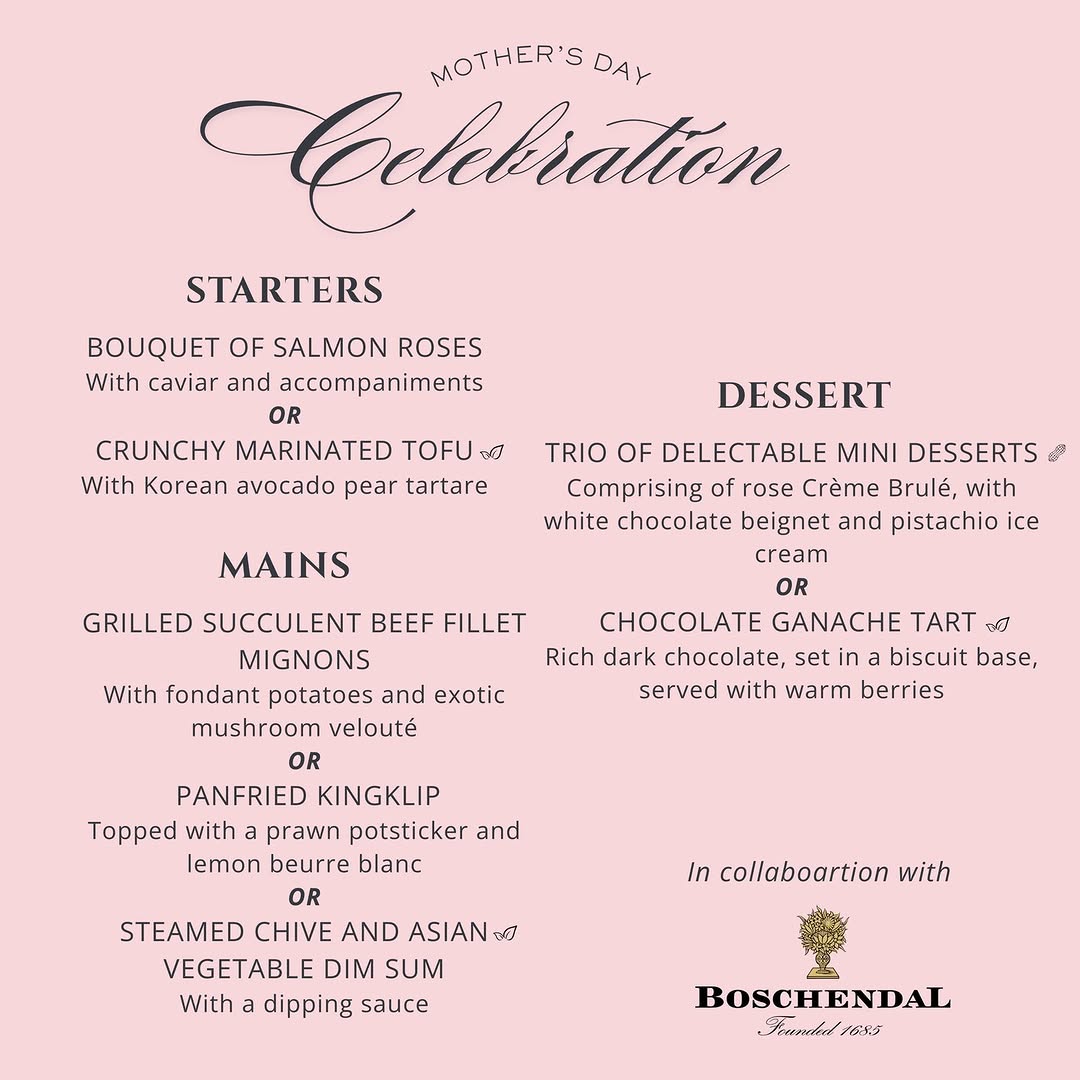 MOTHER'S DAY

Celebration

STARTERS

BOUQUET OF SALMON ROSES
With caviar and accompaniments
OR
CRUNCHY MARINATED TOFU
With Korean avocado pear tartare

MAINS

GRILLED SUCCULENT BEEF FILLET MIGNONS
With fondant potatoes and exotic mushroom velouté
OR
PANFRIED KINGKLIP
Topped with a prawn potsticker and lemon beurre blanc
OR
STEAMED CHIVE AND ASIAN VEGETABLE DIM SUM
With a dipping sauce

DESSERT

TRIO OF DELECTABLE MINI DESSERTS
Comprising of rose Crème Brulé, with white chocolate beignet and pistachio ice cream
OR
CHOCOLATE GANACHE TART
Rich dark chocolate, set in a biscuit base, served with warm berries

In collaboartion with

BOSCHENDAL
Founded 1685